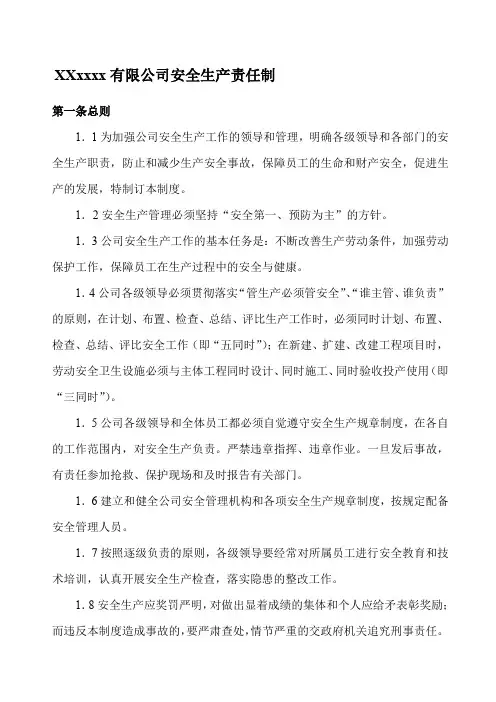 XXxxxx 有限公司安全生产责任制

第一条总则

1．1 为加强公司安全生产工作的领导和管理，明确各级领导和各部门的安全生产职责，防止和减少生产安全事故，保障员工的生命和财产安全，促进生产的发展，特制订本制度。

1．2 安全生产管理必须坚持“安全第一、预防为主”的方针。

1．3 公司安全生产工作的基本任务是：不断改善生产劳动条件，加强劳动保护工作，保障员工在生产过程中的安全与健康。

1．4 公司各级领导必须贯彻落实“管生产必须管安全”、“谁主管、谁负责”的原则，在计划、布置、检查、总结、评比生产工作时，必须同时计划、布置、检查、总结、评比安全工作（即“五同时”）；在新建、扩建、改建工程项目时，劳动安全卫生设施必须与主体工程同时设计、同时施工、同时验收投产使用（即“三同时”）。

1．5 公司各级领导和全体员工都必须自觉遵守安全生产规章制度，在各自的工作范围内，对安全生产负责。严禁违章指挥、违章作业。一旦发后事故，有责任参加抢救、保护现场和及时报告有关部门。

1．6 建立和健全公司安全管理机构和各项安全生产规章制度，按规定配备安全管理人员。

1．7 按照逐级负责的原则，各级领导要经常对所属员工进行安全教育和技术培训，认真开展安全生产检查，落实隐患的整改工作。

1.8 安全生产应奖罚严明，对做出显着成绩的集体和个人应给矛表彰奖励；而违反本制度造成事故的，要严肃查处，情节严重的交政府机关追究刑事责任。